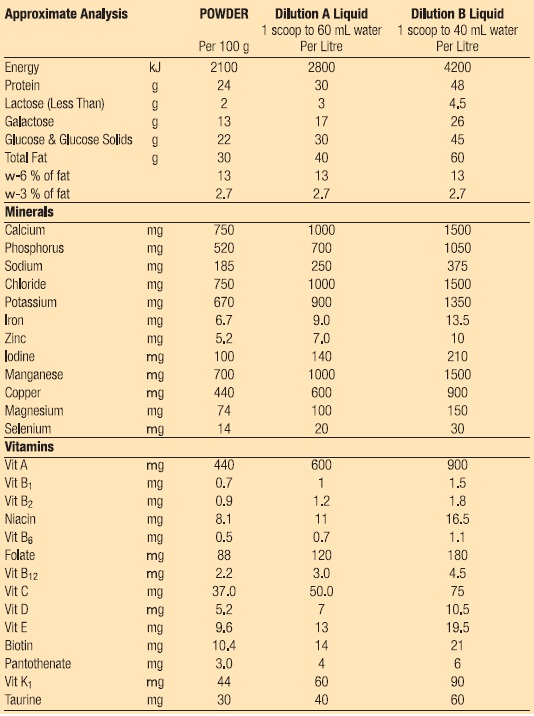 | Approximate Analysis | | POWDER Per 100 g | Dilution A Liquid 1 scoop to 60 mL water Per Litre | Dilution B Liquid 1 scoop to 40 mL water Per Litre |
|---|---|---|---|---|
| Energy | kJ | 2100 | 2800 | 4200 |
| Protein | g | 24 | 30 | 48 |
| Lactose (Less Than) | g | 2 | 3 | 4.5 |
| Galactose | g | 13 | 17 | 26 |
| Glucose & Glucose Solids | g | 22 | 30 | 45 |
| Total Fat | g | 30 | 40 | 60 |
| w-6 % of fat | | 13 | 13 | 13 |
| w-3 % of fat | | 2.7 | 2.7 | 2.7 |
| **Minerals** | | | | |
| Calcium | mg | 750 | 1000 | 1500 |
| Phosphorus | mg | 520 | 700 | 1050 |
| Sodium | mg | 185 | 250 | 375 |
| Chloride | mg | 750 | 1000 | 1500 |
| Potassium | mg | 670 | 900 | 1350 |
| Iron | mg | 6.7 | 9.0 | 13.5 |
| Zinc | mg | 5.2 | 7.0 | 10 |
| Iodine | mg | 100 | 140 | 210 |
| Manganese | mg | 700 | 1000 | 1500 |
| Copper | mg | 440 | 600 | 900 |
| Magnesium | mg | 74 | 100 | 150 |
| Selenium | mg | 14 | 20 | 30 |
| **Vitamins** | | | | |
| Vit A | mg | 440 | 600 | 900 |
| Vit $B_1$ | mg | 0.7 | 1 | 1.5 |
| Vit $B_2$ | mg | 0.9 | 1.2 | 1.8 |
| Niacin | mg | 8.1 | 11 | 16.5 |
| Vit $B_6$ | mg | 0.5 | 0.7 | 1.1 |
| Folate | mg | 88 | 120 | 180 |
| Vit $B_{12}$ | mg | 2.2 | 3.0 | 4.5 |
| Vit C | mg | 37.0 | 50.0 | 75 |
| Vit D | mg | 5.2 | 7 | 10.5 |
| Vit E | mg | 9.6 | 13 | 19.5 |
| Biotin | mg | 10.4 | 14 | 21 |
| Pantothenate | mg | 3.0 | 4 | 6 |
| Vit $K_1$ | mg | 44 | 60 | 90 |
| Taurine | mg | 30 | 40 | 60 |